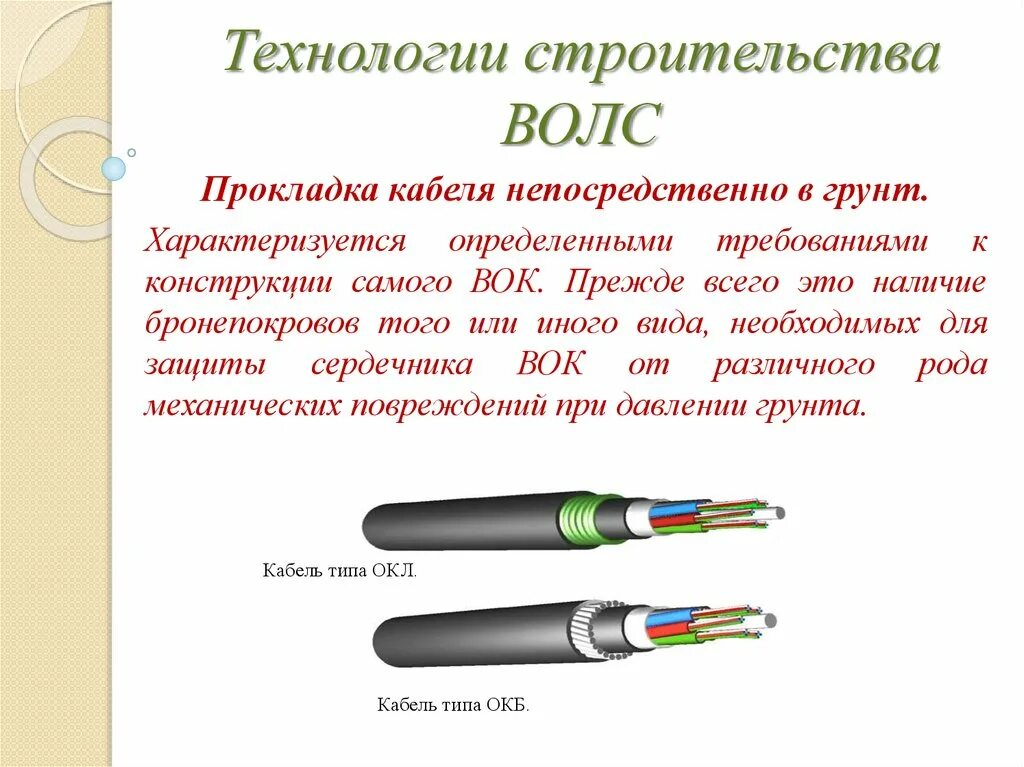 Технологии строительства ВОЛС

Прокладка кабеля непосредственно в грунт.

Характеризуется определенными требованиями к конструкции самого ВОК. Прежде всего это наличие бронепокровов того или иного вида, необходимых для защиты сердечника ВОК от различного рода механических повреждений при давлении грунта.

Кабель типа ОКЛ.

Кабель типа ОКБ.